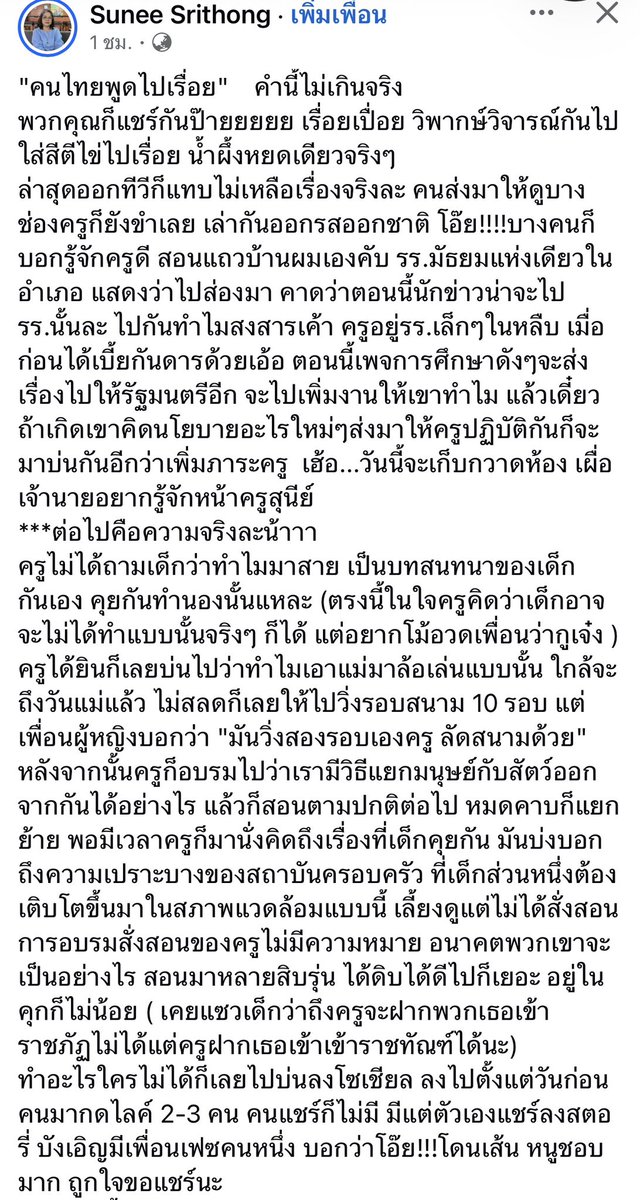 Sunee Srithong · เพิ่มเพื่อน
1 ชม. ·

"คนไทยพูดไปเรื่อย" คำนี้ไม่เกินจริง พวกคุณก็แชร์กันป๊ายยยยย เรื่อยเปื่อย วิพากษ์วิจารณ์กันไป ใส่สีตีไข่ไปเรื่อย น้ำผึ้งหยดเดียวจริงๆ ล่าสุดออกทีวีก็แทบไม่เหลือเรื่องจริงละ คนส่งมาให้ดูบางช่องครูก็ยังขำเลย เล่ากันออกรสออกชาติ โอ๊ย!!!!บางคนก็บอกรู้จักครูดี สอนแถวบ้านผมเองคับ รร.มัธยมแห่งเดียวในอำเภอ แสดงว่าไปส่องมา คาดว่าตอนนี้นักข่าวน่าจะไป รร.นั้นละ ไปกันทำไมสงสารเค้า ครูอยู่รร.เล็กๆในหลืบ เมื่อก่อนได้เบี้ยกันดารด้วยเอ้อ ตอนนี้เพจการศึกษาดังๆจะส่งเรื่องไปให้รัฐมนตรีอีก จะไปเพิ่มงานให้เขาทำไม แล้วเดี๋ยวถ้าเกิดเขาคิดนโยบายอะไรใหม่ๆส่งมาให้ครูปฏิบัติกันก็จะมาบ่นกันอีกว่าเพิ่มภาระครู เฮ้อ...วันนี้จะเก็บกวาดห้อง เผื่อเจ้านายอยากรู้จักหน้าครูสุนีย์
***ต่อไปคือความจริงละน้าาา
ครูไม่ได้ถามเด็กว่าทำไมมาสาย เป็นบทสนทนาของเด็กกันเอง คุยกันทำนองนั้นแหละ (ตรงนี้ในใจครูคิดว่าเด็กอาจจะไม่ได้ทำแบบนั้นจริงๆ ก็ได้ แต่อยากโม้อวดเพื่อนว่ากูเจ๋ง ) ครูได้ยินก็เลยบ่นไปว่าทำไมเอาแม่มาล้อเล่นแบบนั้น ใกล้จะถึงวันแม่แล้ว ไม่สลดก็เลยให้ไปวิ่งรอบสนาม 10 รอบ แต่เพื่อนผู้หญิงบอกว่า "มันวิ่งสองรอบเองครู ลัดสนามด้วย" หลังจากนั้นครูก็อบรมไปว่าเรามีวิธีแยกมนุษย์กับสัตว์ออกจากกันได้อย่างไร แล้วก็สอนตามปกติต่อไป หมดคาบก็แยกย้าย พอมีเวลาครูก็มานั่งคิดถึงเรื่องที่เด็กคุยกัน มันบ่งบอกถึงความเปราะบางของสถาบันครอบครัว ที่เด็กส่วนหนึ่งต้องเติบโตขึ้นมาในสภาพแวดล้อมแบบนี้ เลี้ยงดูแต่ไม่ได้สั่งสอน การอบรมสั่งสอนของครูไม่มีความหมาย อนาคตพวกเขาจะเป็นอย่างไร สอนมาหลายสิบรุ่น ได้ดิบได้ดีไปก็เยอะ อยู่ในคุกก็ไม่น้อย ( เคยแซวเด็กว่าถึงครูจะฝากพวกเธอเข้าราชภัฏไม่ได้แต่ครูฝากเธอเข้าเข้าราชทัณฑ์ได้นะ) ทำอะไรใครไม่ได้ก็เลยไปบ่นลงโซเชียล ลงไปตั้งแต่วันก่อน คนมากดไลค์ 2-3 คน คนแชร์ก็ไม่มี มีแต่ตัวเองแชร์ลงสตอรี่ บังเอิญมีเพื่อนเฟซคนหนึ่ง บอกว่าโอ๊ย!!!โดนเส้น หนูชอบมาก ถูกใจขอแชร์นะ